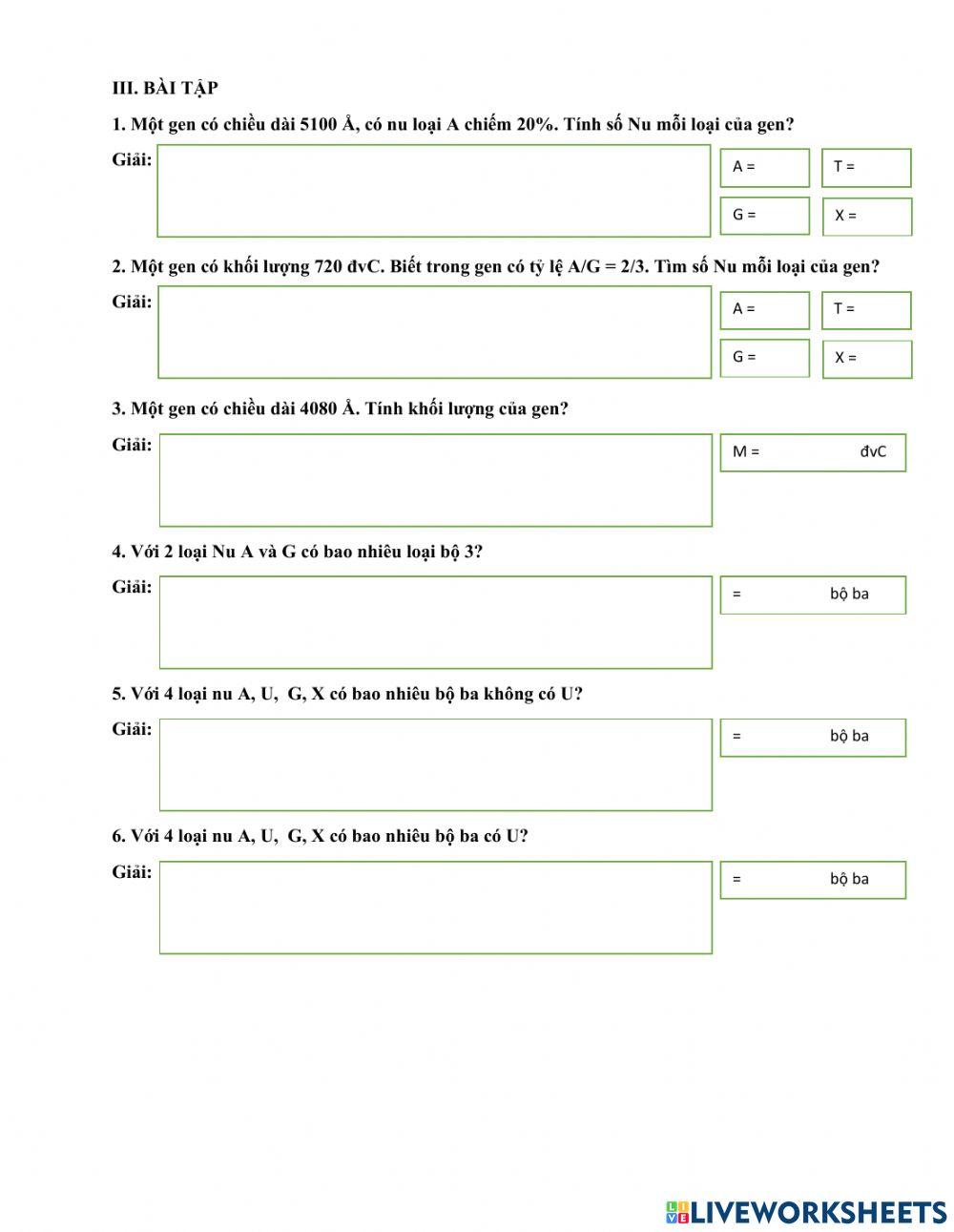 III. BÀI TẬP

1. Một gen có chiều dài 5100 Å, có nu loại A chiếm 20%. Tính số Nu mỗi loại của gen?

Giải:

A =

T =

G =

X =

2. Một gen có khối lượng 720 đvC. Biết trong gen có tỷ lệ A/G = 2/3. Tìm số Nu mỗi loại của gen?

Giải:

A =

T =

G =

X =

3. Một gen có chiều dài 4080 Å. Tính khối lượng của gen?

Giải:

M = đvC

4. Với 2 loại Nu A và G có bao nhiêu loại bộ 3?

Giải:

= bộ ba

5. Với 4 loại nu A, U, G, X có bao nhiêu bộ ba không có U?

Giải:

= bộ ba

6. Với 4 loại nu A, U, G, X có bao nhiêu bộ ba có U?

Giải:

= bộ ba

LIVEWORKSHEETS